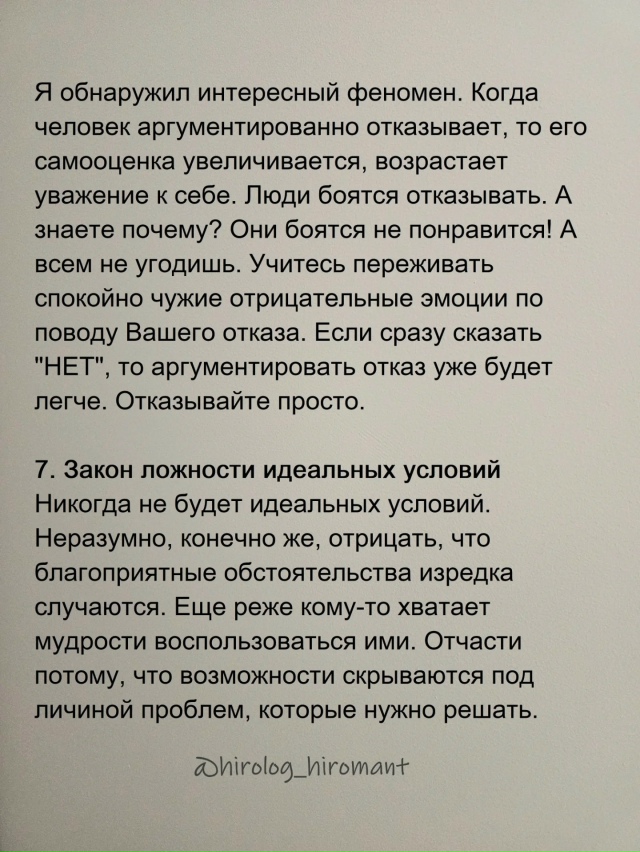 Я обнаружил интересный феномен. Когда человек аргументированно отказывает, то его самооценка увеличивается, возрастает уважение к себе. Люди боятся отказывать. А знаете почему? Они боятся не понравится! А всем не угодишь. Учитесь переживать спокойно чужие отрицательные эмоции по поводу Вашего отказа. Если сразу сказать "НЕТ", то аргументировать отказ уже будет легче. Отказывайте просто.

7. Закон ложности идеальных условий
Никогда не будет идеальных условий. Неразумно, конечно же, отрицать, что благоприятные обстоятельства изредка случаются. Еще реже кому-то хватает мудрости воспользоваться ими. Отчасти потому, что возможности скрываются под личиной проблем, которые нужно решать.

@hirolog_hiromant